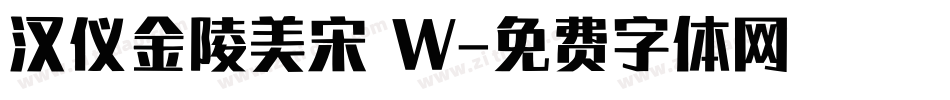 汉仪金陵美宋 W-免费字体网